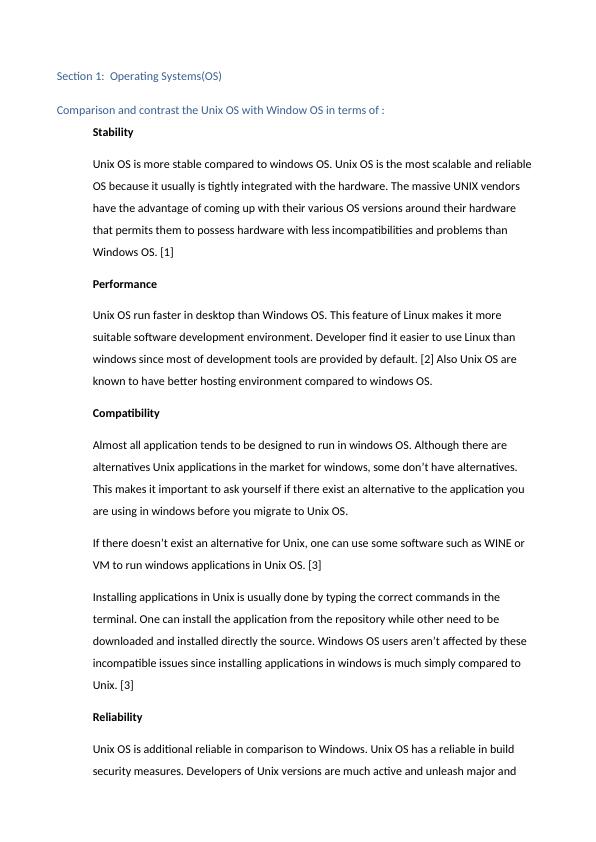 Section 1: Operating Systems(OS)

Comparison and contrast the Unix OS with Window OS in terms of :

Stability

Unix OS is more stable compared to windows OS. Unix OS is the most scalable and reliable OS because it usually is tightly integrated with the hardware. The massive UNIX vendors have the advantage of coming up with their various OS versions around their hardware that permits them to possess hardware with less incompatibilities and problems than Windows OS. [1]

Performance

Unix OS run faster in desktop than Windows OS. This feature of Linux makes it more suitable software development environment. Developer find it easier to use Linux than windows since most of development tools are provided by default. [2] Also Unix OS are known to have better hosting environment compared to windows OS.

Compatibility

Almost all application tends to be designed to run in windows OS. Although there are alternatives Unix applications in the market for windows, some don't have alternatives. This makes it important to ask yourself if there exist an alternative to the application you are using in windows before you migrate to Unix OS.

If there doesn't exist an alternative for Unix, one can use some software such as WINE or VM to run windows applications in Unix OS. [3]

Installing applications in Unix is usually done by typing the correct commands in the terminal. One can install the application from the repository while other need to be downloaded and installed directly the source. Windows OS users aren't affected by these incompatible issues since installing applications in windows is much simply compared to Unix. [3]

Reliability

Unix OS is additional reliable in comparison to Windows. Unix OS has a reliable in build security measures. Developers of Unix versions are much active and unleash major and